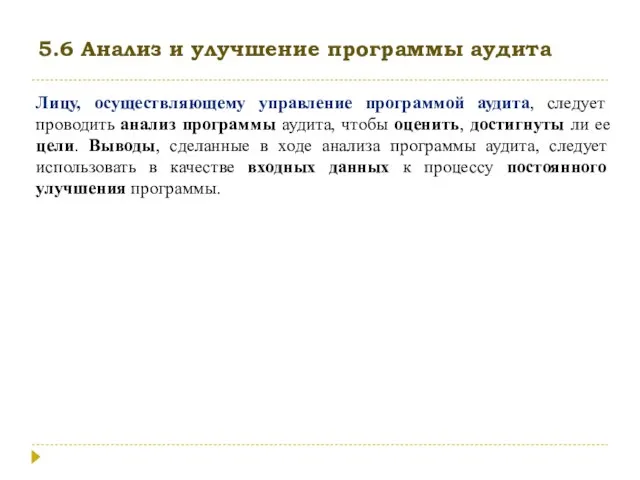 5.6 Анализ и улучшение программы аудита

Лицу, осуществляющему управление программой аудита, следует проводить анализ программы аудита, чтобы оценить, достигнуты ли ее цели. Выводы, сделанные в ходе анализа программы аудита, следует использовать в качестве входных данных к процессу постоянного улучшения программы.